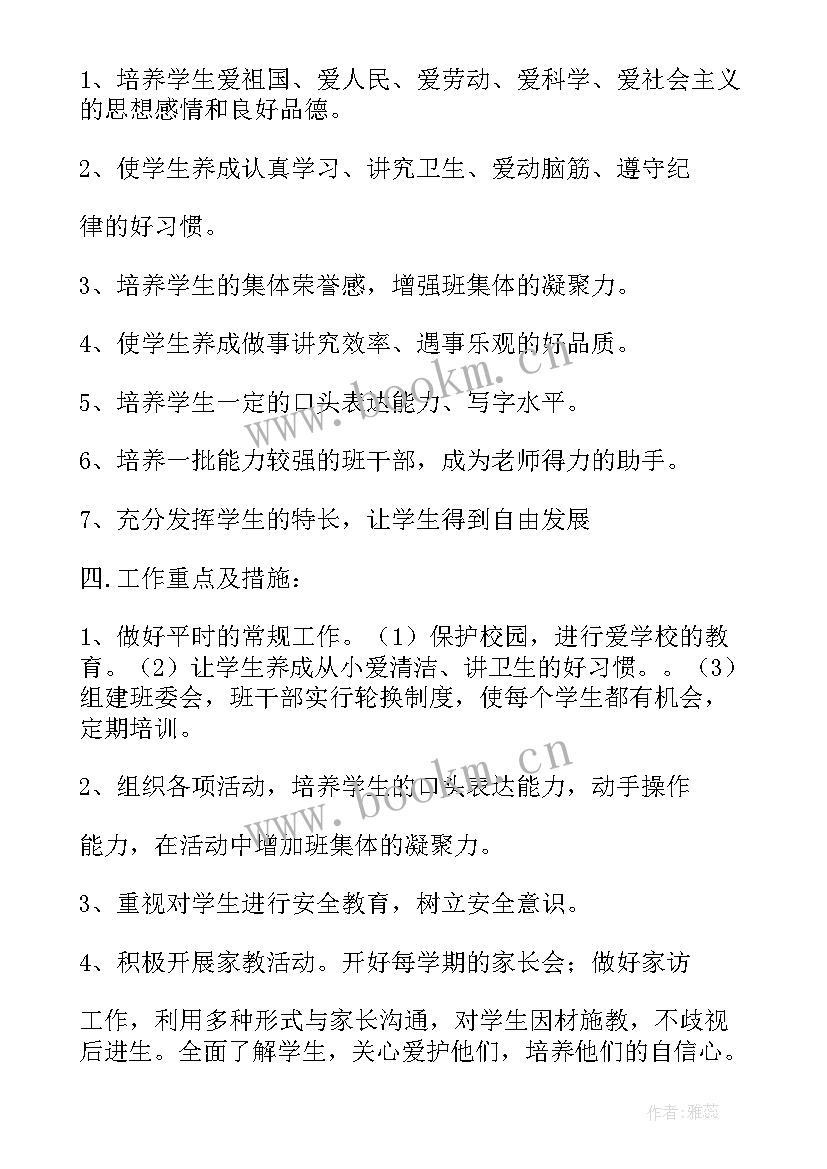 1、培养学生爱祖国、爱人民、爱劳动、爱科学、爱社会主义的思想感情和良好品德。

2、使学生养成认真学习、讲究卫生、爱动脑筋、遵守纪

律的好习惯。

3、培养学生的集体荣誉感，增强班集体的凝聚力。

4、使学生养成做事讲究效率、遇事乐观的好品质。

5、培养学生一定的口头表达能力、写字水平。

6、培养一批能力较强的班干部，成为老师得力的助手。

7、充分发挥学生的特长，让学生得到自由发展

四.工作重点及措施：

1、做好平时的常规工作。（1）保护校园，进行爱学校的教育。（2）让学生养成从小爱清洁、讲卫生的好习惯。。（3）组建班委会，班干部实行轮换制度，使每个学生都有机会，定期培训。

2、组织各项活动，培养学生的口头表达能力，动手操作

能力，在活动中增加班集体的凝聚力。

3、重视对学生进行安全教育，树立安全意识。

4、积极开展家教活动。开好每学期的家长会；做好家访

工作，利用多种形式与家长沟通，对学生因材施教，不歧视后进生。全面了解学生，关心爱护他们，培养他们的自信心。

www.bookm.cn

www.bookm.cn

作者：雅蕊